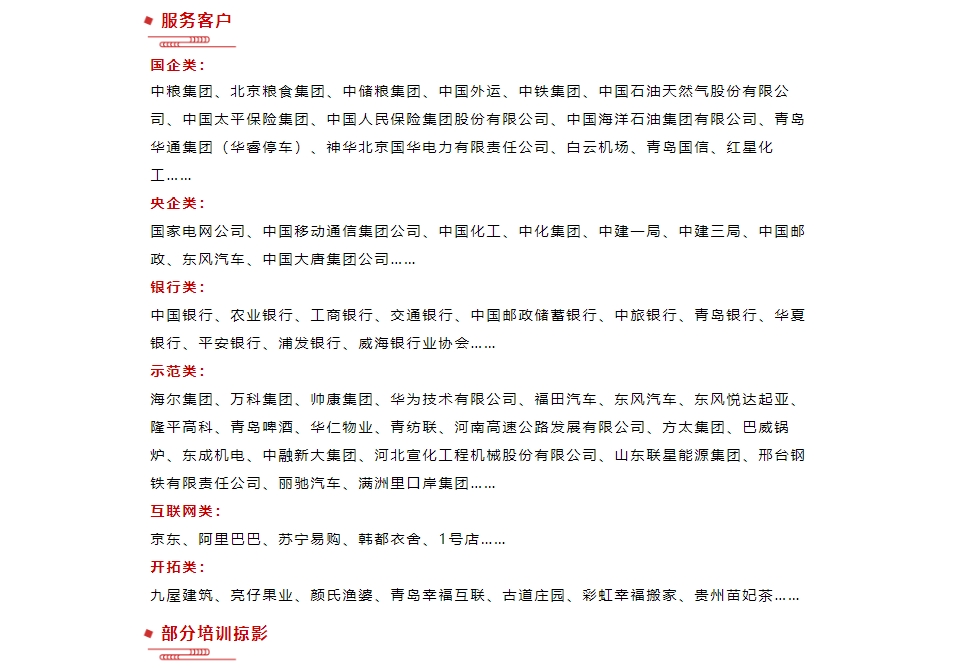 服务客户

国企类：

中粮集团、北京粮食集团、中储粮集团、中国外运、中铁集团、中国石油天然气股份有限公司、中国太平保险集团、中国人民保险集团股份有限公司、中国海洋石油集团有限公司、青岛华通集团（华睿停车）、神华北京国华电力有限责任公司、白云机场、青岛国信、红星化工……

央企类：

国家电网公司、中国移动通信集团公司、中国化工、中化集团、中建一局、中建三局、中国邮政、东风汽车、中国大唐集团公司……

银行类：

中国银行、农业银行、工商银行、交通银行、中国邮政储蓄银行、中旅银行、青岛银行、华夏银行、平安银行、浦发银行、威海银行业协会……

示范类：

海尔集团、万科集团、帅康集团、华为技术有限公司、福田汽车、东风汽车、东风悦达起亚、隆平高科、青岛啤酒、华仁物业、青纺联、河南高速公路发展有限公司、方太集团、巴威锅炉、东成机电、中融新大集团、河北宣化工程机械股份有限公司、山东联星能源集团、邢台钢铁有限责任公司、丽驰汽车、满洲里口岸集团……

互联网类：

京东、阿里巴巴、苏宁易购、韩都衣舍、1号店……

开拓类：

九屋建筑、亮仔果业、颜氏渔婆、青岛幸福互联、古道庄园、彩虹幸福搬家、贵州苗妃茶……

部分培训掠影